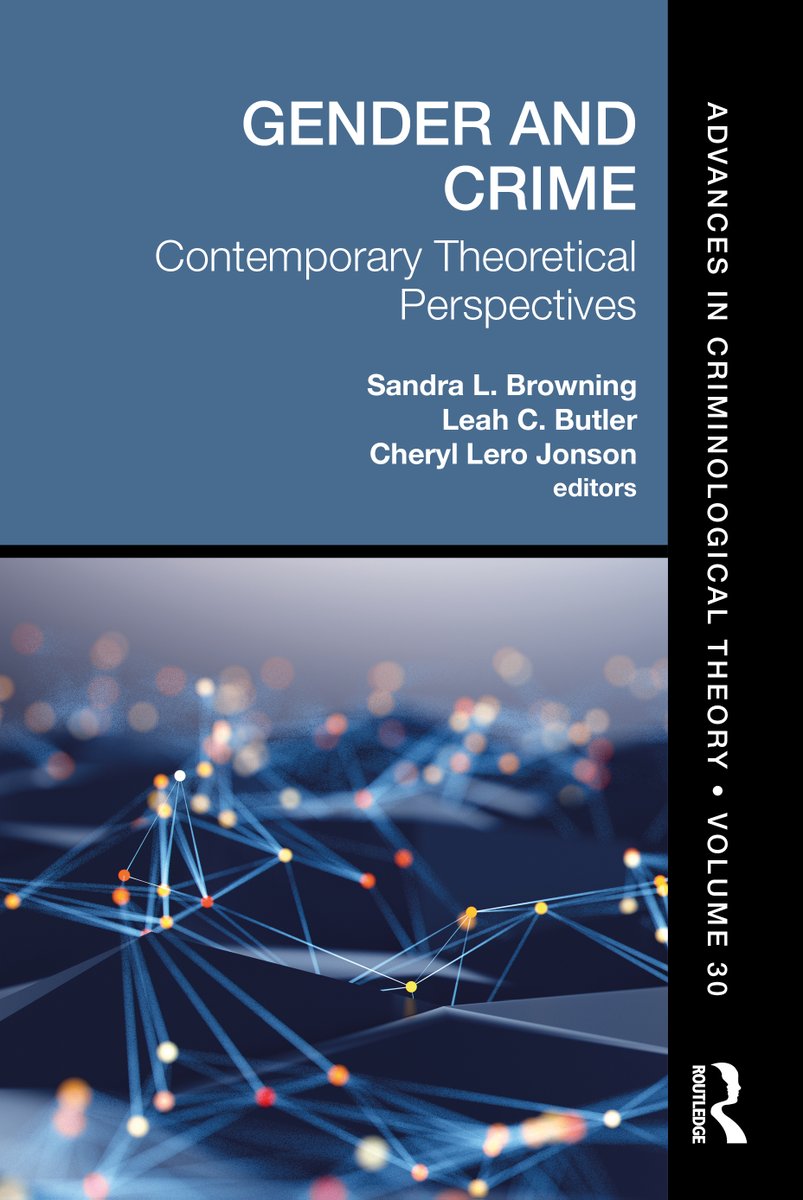 GENDER AND CRIME

Contemporary Theoretical Perspectives

Sandra L. Browning
Leah C. Butler
Cheryl Lero Jonson
editors

ADVANCES IN CRIMINOLOGICAL THEORY • VOLUME 30

ROUTLEDGE